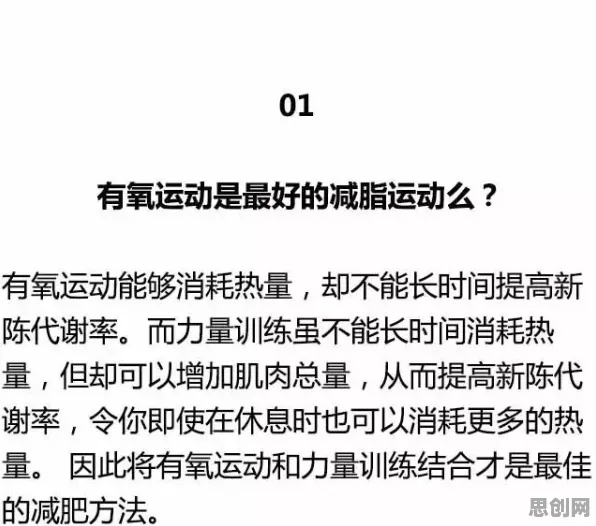 01

有氧运动是最好的减脂运动么？

有氧运动能够消耗热量，却不能长时间提高新陈代谢率。而力量训练虽不能长时间消耗热量，但却可以增加肌肉总量，从而提高新陈代谢率，令你即使在休息时也可以消耗更多的热量。 因此将有氧运动和力量训练结合才是最佳的减肥方法。

思创网